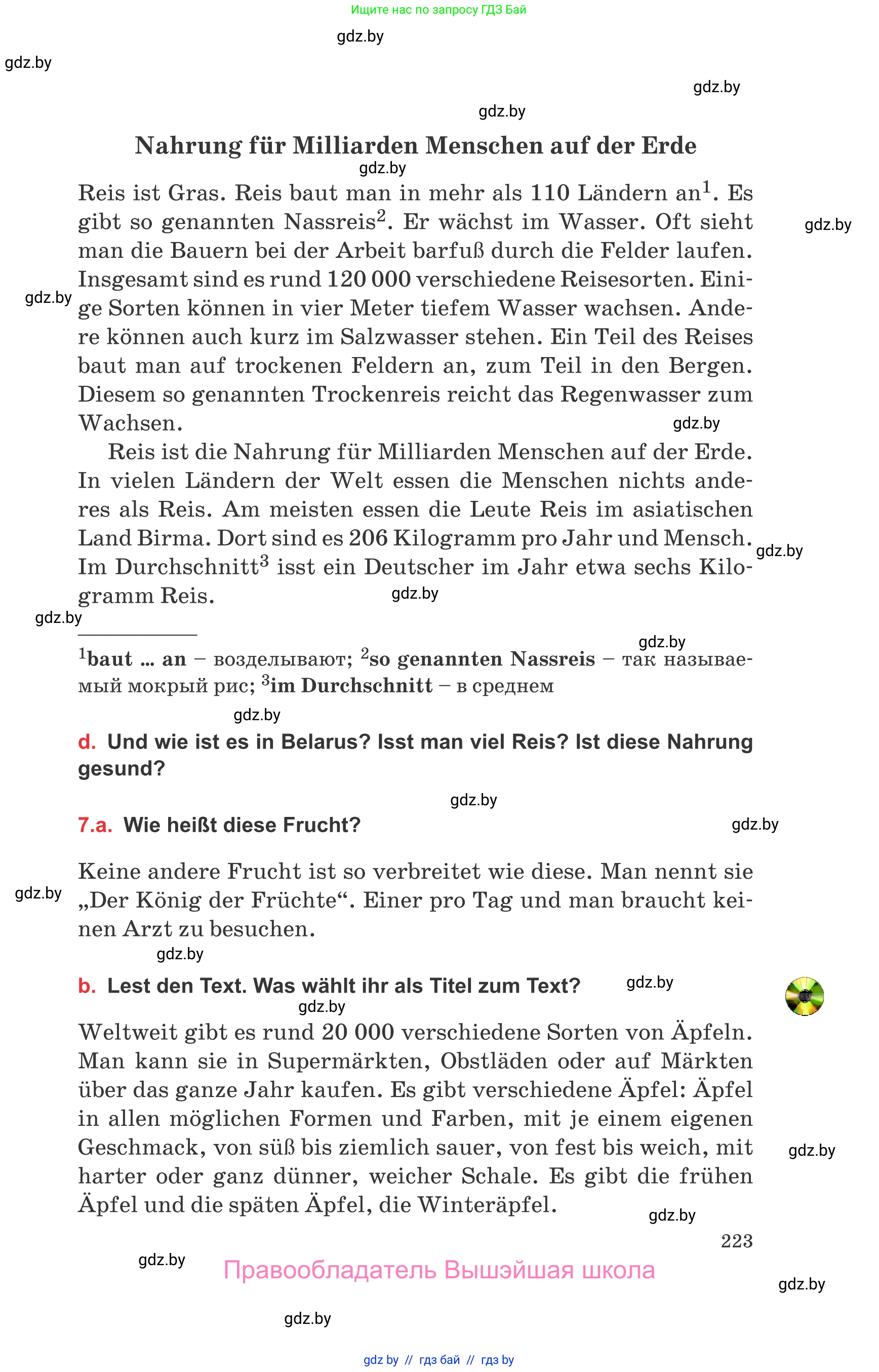 Ищите нас по запросу ГДЗ Бай

gdz.by

gdz.by

gdz.by

gdz.by

Nahrung für Milliarden Menschen auf der Erde

gdz.by

Reis ist Gras. Reis baut man in mehr als 110 Ländern an$^1$. Es gibt so genannten Nassreis$^2$. Er wächst im Wasser. Oft sieht man die Bauern bei der Arbeit barfuß durch die Felder laufen. Insgesamt sind es rund 120 000 verschiedene Reisesorten. Einige Sorten können in vier Meter tiefem Wasser wachsen. Andere können auch kurz im Salzwasser stehen. Ein Teil des Reises baut man auf trockenen Feldern an, zum Teil in den Bergen. Diesem so genannten Trockenreis reicht das Regenwasser zum Wachsen.

gdz.by

gdz.by

gdz.by

Reis ist die Nahrung für Milliarden Menschen auf der Erde. In vielen Ländern der Welt essen die Menschen nichts anderes als Reis. Am meisten essen die Leute Reis im asiatischen Land Birma. Dort sind es 206 Kilogramm pro Jahr und Mensch. Im Durchschnitt$^3$ isst ein Deutscher im Jahr etwa sechs Kilogramm Reis.

gdz.by

gdz.by

gdz.by

gdz.by

$^1$baut ... an – возделывают; $^2$so genannten Nassreis – так называемый мокрый рис; $^3$im Durchschnitt – в среднем

gdz.by

d. Und wie ist es in Belarus? Isst man viel Reis? Ist diese Nahrung gesund?

gdz.by

7.a. Wie heißt diese Frucht?

gdz.by

Keine andere Frucht ist so verbreitet wie diese. Man nennt sie „Der König der Früchte“. Einer pro Tag und man braucht keinen Arzt zu besuchen.

gdz.by

gdz.by

b. Lest den Text. Was wählt ihr als Titel zum Text?

gdz.by

gdz.by

Weltweit gibt es rund 20 000 verschiedene Sorten von Äpfeln. Man kann sie in Supermärkten, Obstläden oder auf Märkten über das ganze Jahr kaufen. Es gibt verschiedene Äpfel: Äpfel in allen möglichen Formen und Farben, mit je einem eigenen Geschmack, von süß bis ziemlich sauer, von fest bis weich, mit harter oder ganz dünner, weicher Schale. Es gibt die frühen Äpfel und die späten Äpfel, die Winteräpfel.

gdz.by

gdz.by

223

gdz.by

Правообладатель Вышэйшая школа

gdz.by

gdz.by

gdz by // гдз бай // гдз by